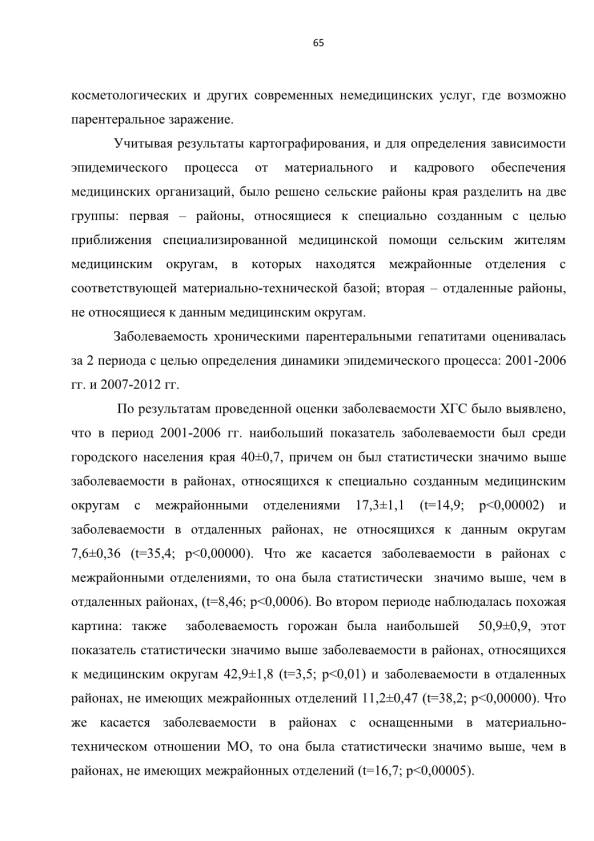 65

косметологических и других современных немедицинских услуг, где возможно парентеральное заражение.

Учитывая результаты картографирования, и для определения зависимости эпидемического процесса от материального и кадрового обеспечения медицинских организаций, было решено сельские районы края разделить на две группы: первая – районы, относящиеся к специально созданным с целью приближения специализированной медицинской помощи сельским жителям медицинским округам, в которых находятся межрайонные отделения с соответствующей материально-технической базой; вторая – отдаленные районы, не относящиеся к данным медицинским округам.

Заболеваемость хроническими парентеральными гепатитами оценивалась за 2 периода с целью определения динамики эпидемического процесса: 2001-2006 гг. и 2007-2012 гг.

По результатам проведенной оценки заболеваемости ХГС было выявлено, что в период 2001-2006 гг. наибольший показатель заболеваемости был среди городского населения края 40±0,7, причем он был статистически значимо выше заболеваемости в районах, относящихся к специально созданным медицинским округам с межрайонными отделениями 17,3±1,1 (t=14,9; p<0,00002) и заболеваемости в отдаленных районах, не относящихся к данным округам 7,6±0,36 (t=35,4; p<0,00000). Что же касается заболеваемости в районах с межрайонными отделениями, то она была статистически значимо выше, чем в отдаленных районах, (t=8,46; p<0,0006). Во втором периоде наблюдалась похожая картина: также заболеваемость горожан была наибольшей 50,9±0,9, этот показатель статистически значимо выше заболеваемости в районах, относящихся к медицинским округам 42,9±1,8 (t=3,5; p<0,01) и заболеваемости в отдаленных районах, не имеющих межрайонных отделений 11,2±0,47 (t=38,2; p<0,00000). Что же касается заболеваемости в районах с оснащенными в материально-техническом отношении МО, то она была статистически значимо выше, чем в районах, не имеющих межрайонных отделений (t=16,7; p<0,00005).